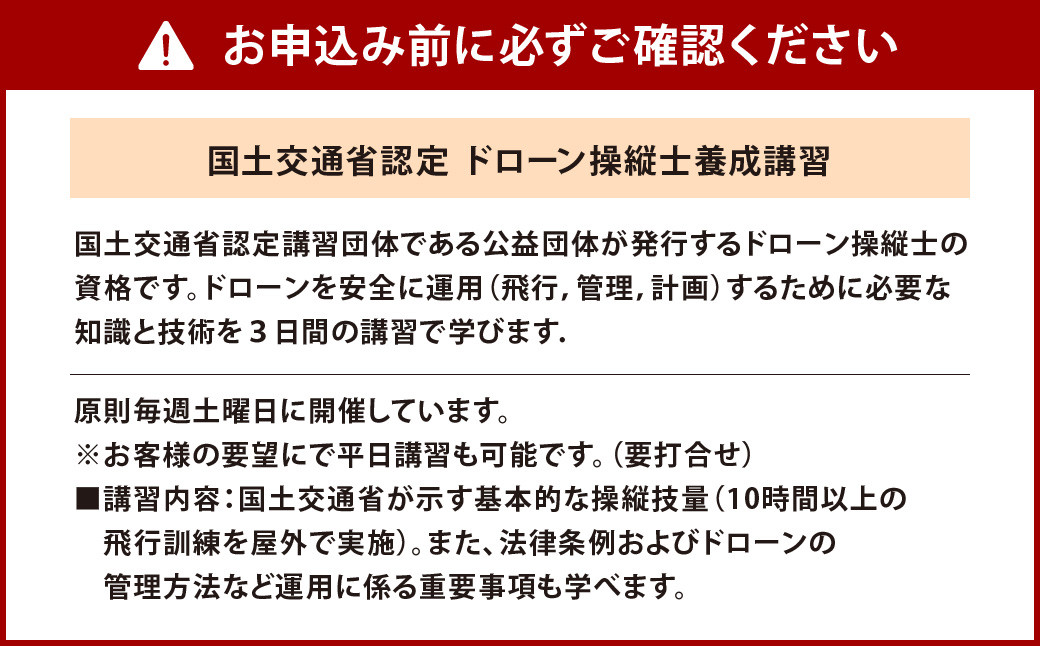 お申込み前に必ずご確認ください

国土交通省認定 ドローン操縦士養成講習

国土交通省認定講習団体である公益団体が発行するドローン操縦士の資格です。ドローンを安全に運用（飛行，管理，計画）するために必要な知識と技術を３日間の講習で学びます.

原則毎週土曜日に開催しています。
※お客様の要望にで平日講習も可能です。（要打合せ）
■講習内容：国土交通省が示す基本的な操縦技量（10時間以上の飛行訓練を屋外で実施）。また、法律条例およびドローンの管理方法など運用に係る重要事項も学べます。